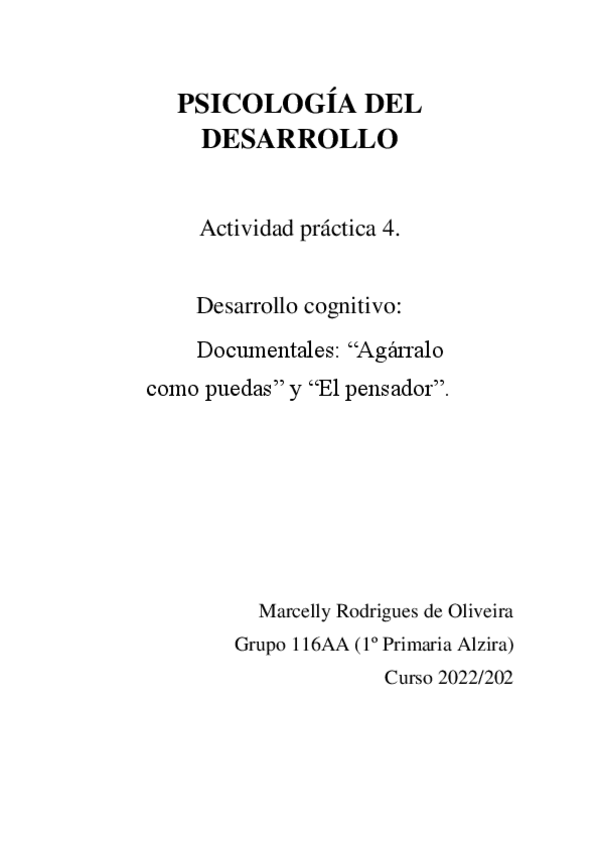 PSICOLOGÍA DEL DESARROLLO

Actividad práctica 4.

Desarrollo cognitivo:

Documentales: “Agárralo como puedas” y “El pensador”.

Marcelly Rodrigues de Oliveira

Grupo 116AA (1º Primaria Alzira)

Curso 2022/202